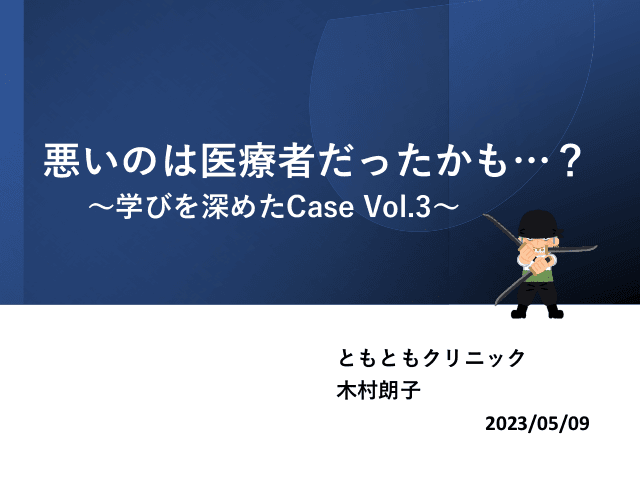 悪いのは医療者だったかも…？

～学びを深めたCase Vol.3～

ともともクリニック
木村朗子

2023/05/09